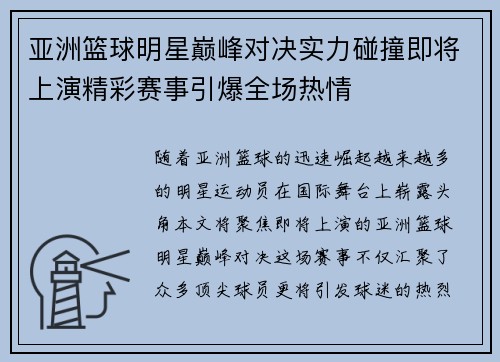 亚洲篮球明星巅峰对决实力碰撞即将上演精彩赛事引爆全场热情

随着亚洲篮球的迅速崛起越来越多的明星运动员在国际舞台上崭露头角本文将聚焦即将上演的亚洲篮球明星巅峰对决这场赛事不仅汇聚了众多顶尖球员更将引发球迷的热烈